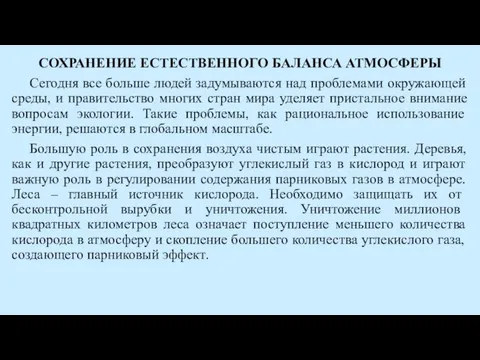 СОХРАНЕНИЕ ЕСТЕСТВЕННОГО БАЛАНСА АТМОСФЕРЫ

Сегодня все больше людей задумываются над проблемами окружающей среды, и правительство многих стран мира уделяет пристальное внимание вопросам экологии. Такие проблемы, как рациональное использование энергии, решаются в глобальном масштабе.

Большую роль в сохранения воздуха чистым играют растения. Деревья, как и другие растения, преобразуют углекислый газ в кислород и играют важную роль в регулировании содержания парниковых газов в атмосфере. Леса – главный источник кислорода. Необходимо защищать их от бесконтрольной вырубки и уничтожения. Уничтожение миллионов квадратных километров леса означает поступление меньшего количества кислорода в атмосферу и скопление большего количества углекислого газа, создающего парниковый эффект.